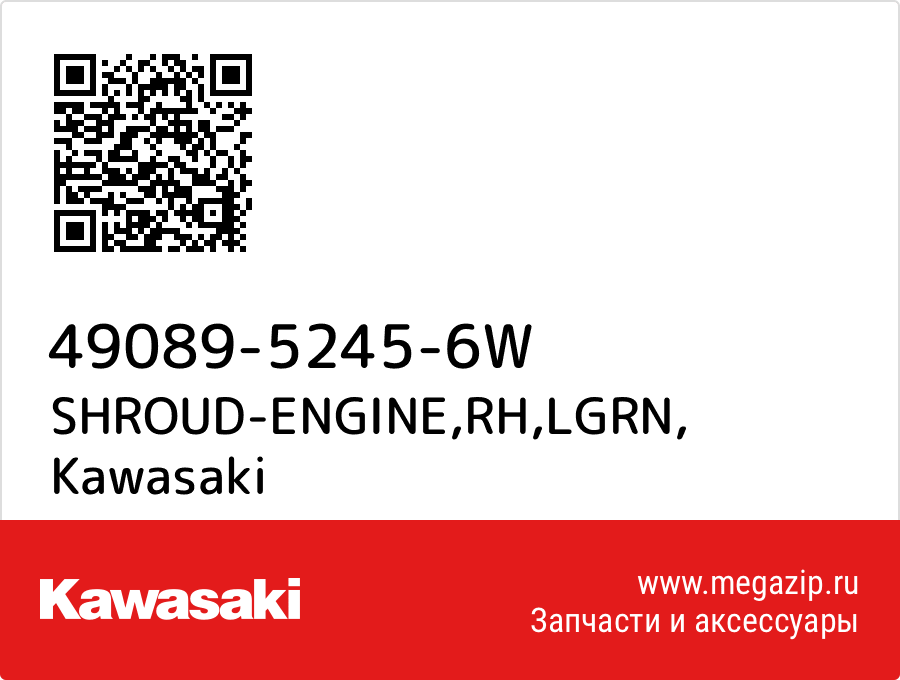 49089-5245-6W
SHROUD-ENGINE,RH,LGRN,
Kawasaki

Kawasaki

www.megazip.ru
Запчасти и аксессуары